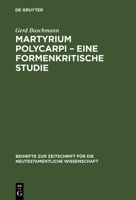 DE GRUYTER

Gerd Buschmann

MARTYRIUM POLYCARPI – EINE FORMENKRITISCHE STUDIE

BEIHEFTE ZUR ZEITSCHRIFT FÜR DIE NEUTESTAMENTLICHE WISSENSCHAFT

DE G